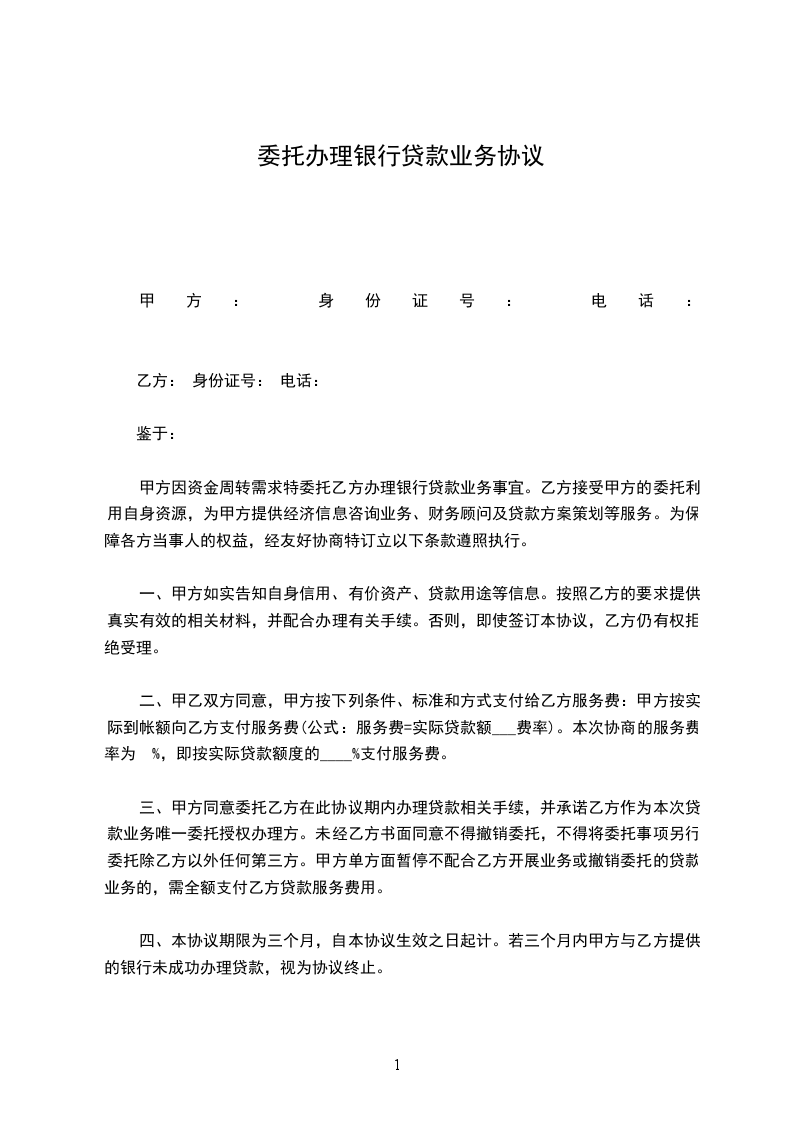 委托办理银行贷款业务协议

甲方： 身份证号： 电话：

乙方： 身份证号： 电话：

鉴于：

甲方因资金周转需求特委托乙方办理银行贷款业务事宜。乙方接受甲方的委托利用自身资源，为甲方提供经济信息咨询业务、财务顾问及贷款方案策划等服务。为保障各方当事人的权益，经友好协商特订立以下条款遵照执行。

一、甲方如实告知自身信用、有价资产、贷款用途等信息。按照乙方的要求提供真实有效的相关材料，并配合办理有关手续。否则，即使签订本协议，乙方仍有权拒绝受理。

二、甲乙双方同意，甲方按下列条件、标准和方式支付给乙方服务费：甲方按实际到帐额向乙方支付服务费（公式：服务费=实际贷款额___费率）。本次协商的服务费率为 %，即按实际贷款额度的____%支付服务费。

三、甲方同意委托乙方在此协议期内办理贷款相关手续，并承诺乙方作为本次贷款业务唯一委托授权办理方。未经乙方书面同意不得撤销委托，不得将委托事项另行委托除乙方以外任何第三方。甲方单方面暂停不配合乙方开展业务或撤销委托的贷款业务的，需全额支付乙方贷款服务费用。

四、本协议期限为三个月，自本协议生效之日起计。若三个月内甲方与乙方提供的银行未成功办理贷款，视为协议终止。

1